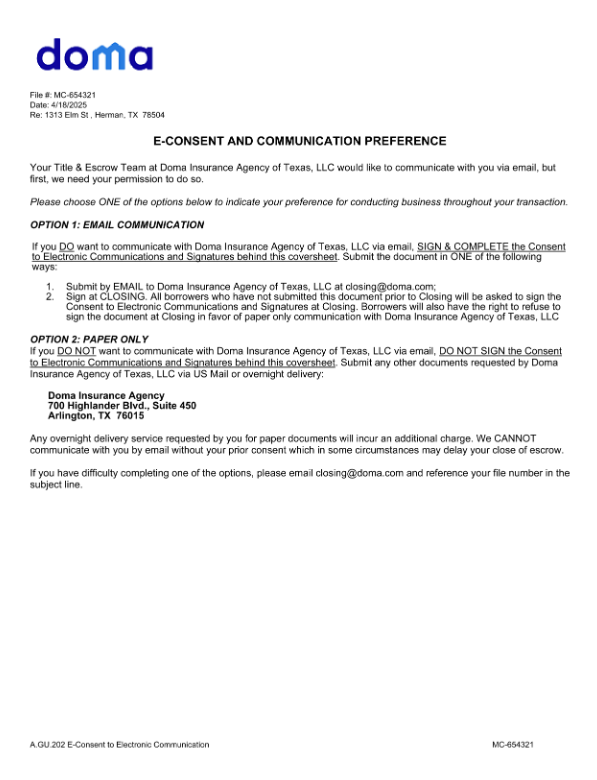 doma

File #: MC-654321
Date: 4/18/2025
Re: 1313 Elm St , Herman, TX 78504

E-CONSENT AND COMMUNICATION PREFERENCE

Your Title & Escrow Team at Doma Insurance Agency of Texas, LLC would like to communicate with you via email, but first, we need your permission to do so.

Please choose ONE of the options below to indicate your preference for conducting business throughout your transaction.

OPTION 1: EMAIL COMMUNICATION

If you DO want to communicate with Doma Insurance Agency of Texas, LLC via email, SIGN & COMPLETE the Consent to Electronic Communications and Signatures behind this coversheet. Submit the document in ONE of the following ways:

1. Submit by EMAIL to Doma Insurance Agency of Texas, LLC at closing@doma.com;
2. Sign at CLOSING. All borrowers who have not submitted this document prior to Closing will be asked to sign the Consent to Electronic Communications and Signatures at Closing. Borrowers will also have the right to refuse to sign the document at Closing in favor of paper only communication with Doma Insurance Agency of Texas, LLC

OPTION 2: PAPER ONLY
If you DO NOT want to communicate with Doma Insurance Agency of Texas, LLC via email, DO NOT SIGN the Consent to Electronic Communications and Signatures behind this coversheet. Submit any other documents requested by Doma Insurance Agency of Texas, LLC via US Mail or overnight delivery:

Doma Insurance Agency
700 Highlander Blvd., Suite 450
Arlington, TX 76015

Any overnight delivery service requested by you for paper documents will incur an additional charge. We CANNOT communicate with you by email without your prior consent which in some circumstances may delay your close of escrow.

If you have difficulty completing one of the options, please email closing@doma.com and reference your file number in the subject line.

A.GU.202 E-Consent to Electronic Communication

MC-654321